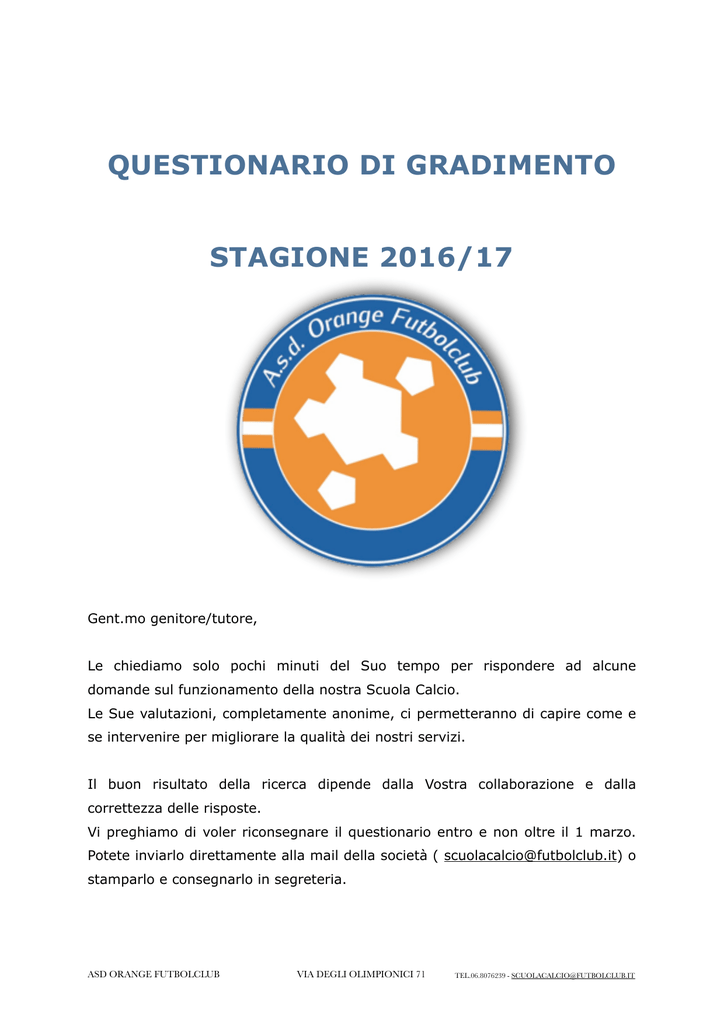 QUESTIONARIO DI GRADIMENTO

STAGIONE 2016/17

A.s.d. Orange Futbolclub

Gent.mo genitore/tutore,

Le chiediamo solo pochi minuti del Suo tempo per rispondere ad alcune domande sul funzionamento della nostra Scuola Calcio.
Le Sue valutazioni, completamente anonime, ci permetteranno di capire come e se intervenire per migliorare la qualità dei nostri servizi.

Il buon risultato della ricerca dipende dalla Vostra collaborazione e dalla correttezza delle risposte.
Vi preghiamo di voler riconsegnare il questionario entro e non oltre il 1 marzo. Potete inviarlo direttamente alla mail della società ( scuolacalcio@futbolclub.it) o stamparlo e consegnarlo in segreteria.

ASD ORANGE FUTBOLCLUB VIA DEGLI OLIMPIONICI 71 TEL.06.8076239 - SCUOLACALCIO@FUTBOLCLUB.IT